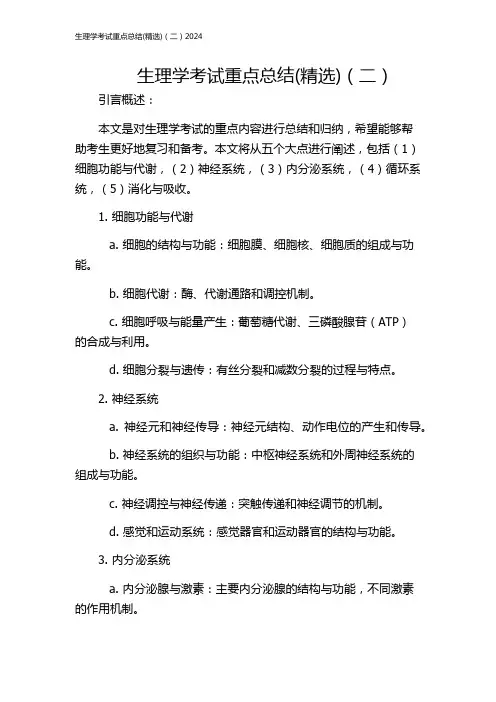 生理学考试重点总结(精选)（二）2024

生理学考试重点总结(精选)（二）

引言概述：

本文是对生理学考试的重点内容进行总结和归纳，希望能够帮助考生更好地复习和备考。本文将从五个大点进行阐述，包括（1）细胞功能与代谢，（2）神经系统，（3）内分泌系统，（4）循环系统，（5）消化与吸收。

1. 细胞功能与代谢

a. 细胞的结构与功能：细胞膜、细胞核、细胞质的组成与功能。

b. 细胞代谢：酶、代谢通路和调控机制。

c. 细胞呼吸与能量产生：葡萄糖代谢、三磷酸腺苷（ATP）的合成与利用。

d. 细胞分裂与遗传：有丝分裂和减数分裂的过程与特点。

2. 神经系统

a. 神经元和神经传导：神经元结构、动作电位的产生和传导。

b. 神经系统的组织与功能：中枢神经系统和外周神经系统的组成与功能。

c. 神经调控与神经传递：突触传递和神经调节的机制。

d. 感觉和运动系统：感觉器官和运动器官的结构与功能。

3. 内分泌系统

a. 内分泌腺与激素：主要内分泌腺的结构与功能，不同激素的作用机制。